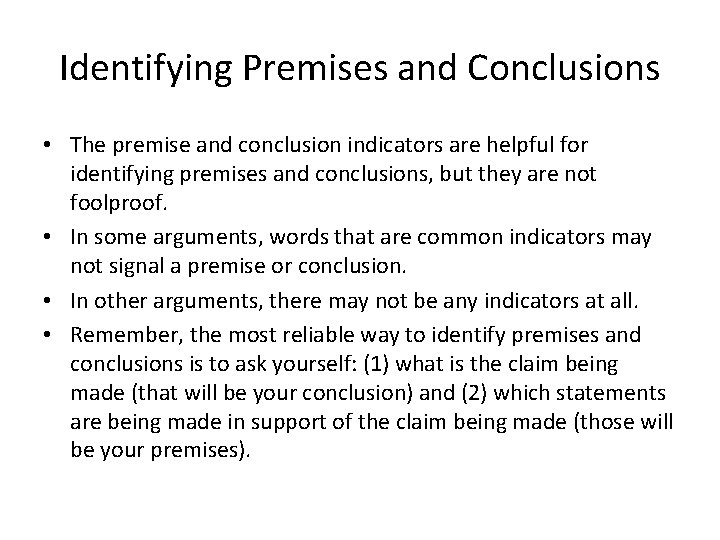 Identifying Premises and Conclusions

• The premise and conclusion indicators are helpful for identifying premises and conclusions, but they are not foolproof.
• In some arguments, words that are common indicators may not signal a premise or conclusion.
• In other arguments, there may not be any indicators at all.
• Remember, the most reliable way to identify premises and conclusions is to ask yourself: (1) what is the claim being made (that will be your conclusion) and (2) which statements are being made in support of the claim being made (those will be your premises).